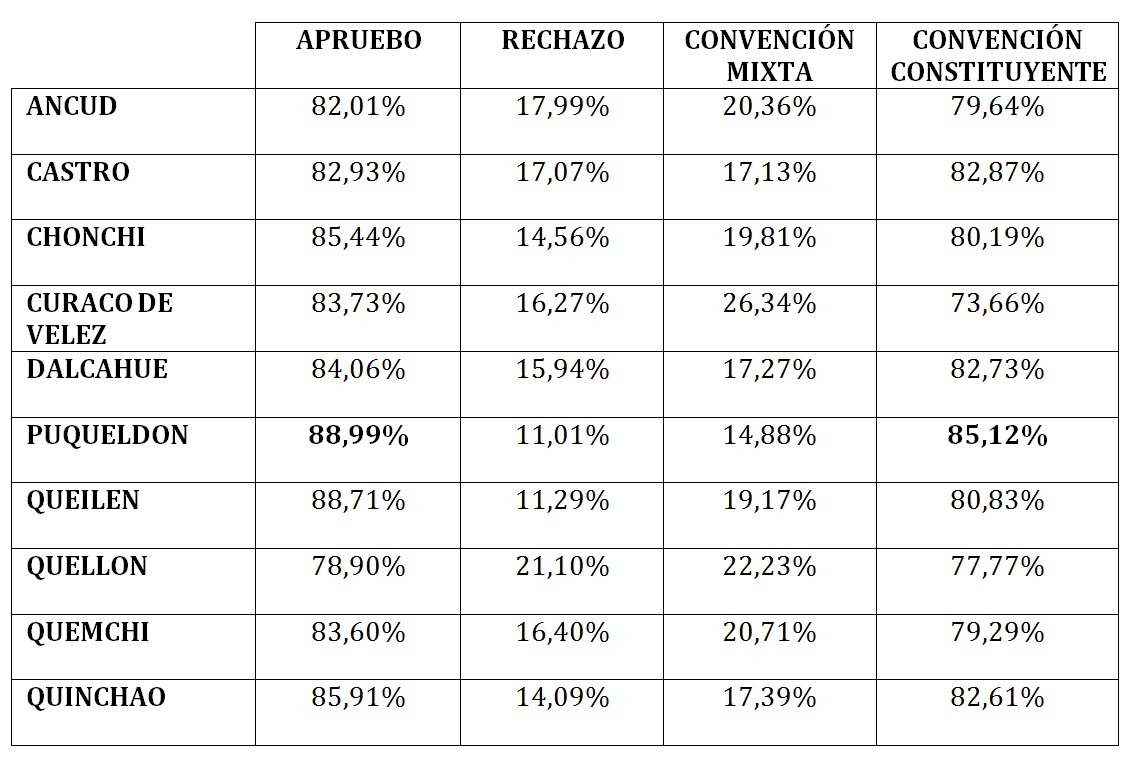 |  | APRUEBO | RECHAZO | CONVENCIÓN MIXTA | CONVENCIÓN CONSTITUYENTE |
|---|---|---|---|---|
| ANCUD | 82,01% | 17,99% | 20,36% | 79,64% |
| CASTRO | 82,93% | 17,07% | 17,13% | 82,87% |
| CHONCHI | 85,44% | 14,56% | 19,81% | 80,19% |
| CURACO DE VELEZ | 83,73% | 16,27% | 26,34% | 73,66% |
| DALCAHUE | 84,06% | 15,94% | 17,27% | 82,73% |
| PUQUELDON | 88,99% | 11,01% | 14,88% | 85,12% |
| QUEILEN | 88,71% | 11,29% | 19,17% | 80,83% |
| QUELLON | 78,90% | 21,10% | 22,23% | 77,77% |
| QUEMCHI | 83,60% | 16,40% | 20,71% | 79,29% |
| QUINCHAO | 85,91% | 14,09% | 17,39% | 82,61% |